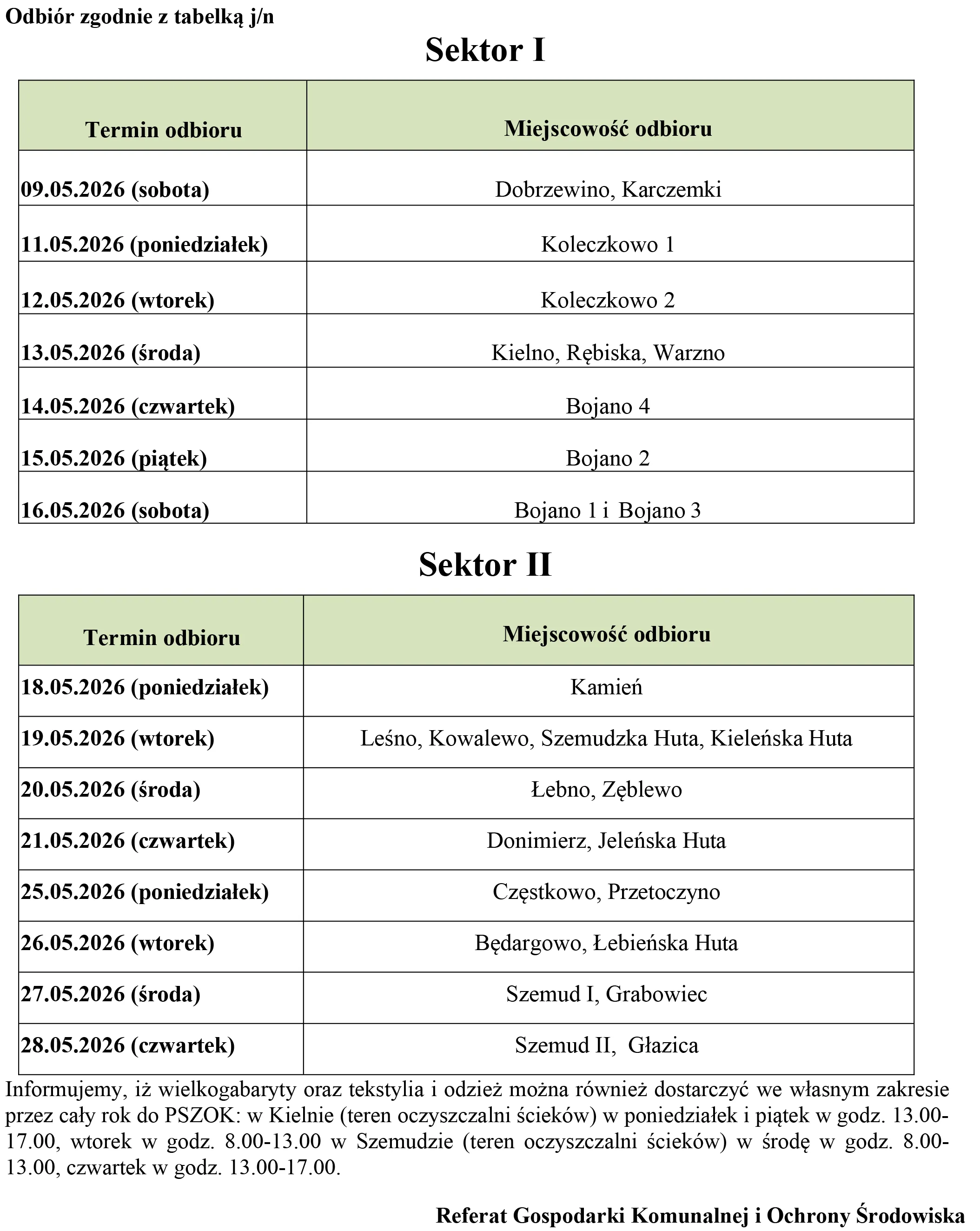 Odbiór zgodnie z tabelką j/n

Sektor I

| Termin odbioru | Miejscowość odbioru |
|---|---|
| 09.05.2026 (sobota) | Dobrzewino, Karczemki |
| 11.05.2026 (poniedziałek) | Koleczkowo 1 |
| 12.05.2026 (wtorek) | Koleczkowo 2 |
| 13.05.2026 (środa) | Kielno, Rębiska, Warzno |
| 14.05.2026 (czwartek) | Bojano 4 |
| 15.05.2026 (piątek) | Bojano 2 |
| 16.05.2026 (sobota) | Bojano 1 i Bojano 3 |

Sektor II

| Termin odbioru | Miejscowość odbioru |
|---|---|
| 18.05.2026 (poniedziałek) | Kamień |
| 19.05.2026 (wtorek) | Leśno, Kowalewo, Szemudzka Huta, Kieleńska Huta |
| 20.05.2026 (środa) | Łebno, Zęblewo |
| 21.05.2026 (czwartek) | Donimierz, Jeleńska Huta |
| 25.05.2026 (poniedziałek) | Częstkowo, Przetoczyno |
| 26.05.2026 (wtorek) | Będargowo, Łebieńska Huta |
| 27.05.2026 (środa) | Szemud I, Grabowiec |
| 28.05.2026 (czwartek) | Szemud II, Głazica |

Informujemy, iż wielkogabaryty oraz tekstylia i odzież można również dostarczyć we własnym zakresie przez cały rok do PSZOK: w Kielnie (teren oczyszczalni ścieków) w poniedziałek i piątek w godz. 13.00-17.00, wtorek w godz. 8.00-13.00 w Szemudzie (teren oczyszczalni ścieków) w środę w godz. 8.00-13.00, czwartek w godz. 13.00-17.00.

Referat Gospodarki Komunalnej i Ochrony Środowiska